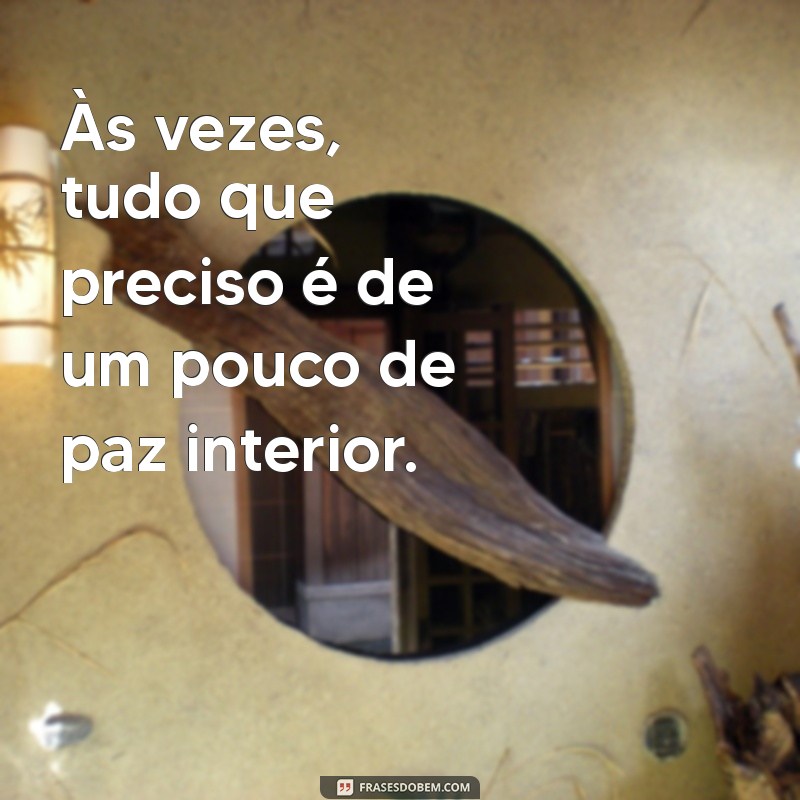 Às vezes, tudo que preciso é de um pouco de paz interior.

FRASESDOBEM.COM